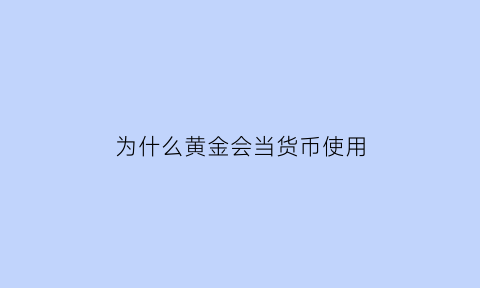 为什么黄金会当货币使用